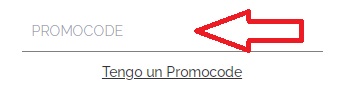 PROMOCODE

Tengo un Promocode